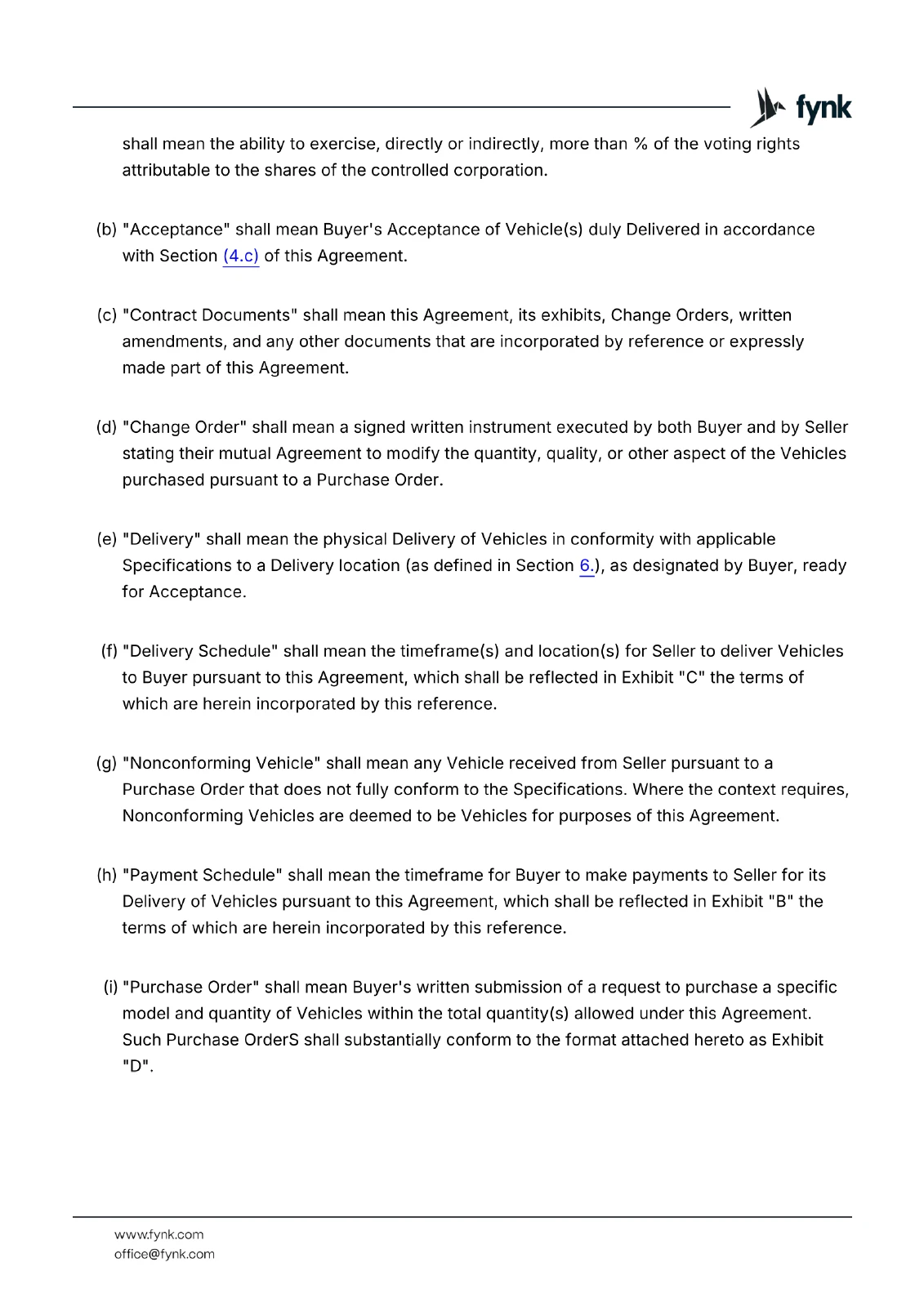 fynk

shall mean the ability to exercise, directly or indirectly, more than % of the voting rights attributable to the shares of the controlled corporation.

(b) "Acceptance" shall mean Buyer's Acceptance of Vehicle(s) duly Delivered in accordance with Section (4.c) of this Agreement.

(c) "Contract Documents" shall mean this Agreement, its exhibits, Change Orders, written amendments, and any other documents that are incorporated by reference or expressly made part of this Agreement.

(d) "Change Order" shall mean a signed written instrument executed by both Buyer and by Seller stating their mutual Agreement to modify the quantity, quality, or other aspect of the Vehicles purchased pursuant to a Purchase Order.

(e) "Delivery" shall mean the physical Delivery of Vehicles in conformity with applicable Specifications to a Delivery location (as defined in Section 6.), as designated by Buyer, ready for Acceptance.

(f) "Delivery Schedule" shall mean the timeframe(s) and location(s) for Seller to deliver Vehicles to Buyer pursuant to this Agreement, which shall be reflected in Exhibit "C" the terms of which are herein incorporated by this reference.

(g) "Nonconforming Vehicle" shall mean any Vehicle received from Seller pursuant to a Purchase Order that does not fully conform to the Specifications. Where the context requires, Nonconforming Vehicles are deemed to be Vehicles for purposes of this Agreement.

(h) "Payment Schedule" shall mean the timeframe for Buyer to make payments to Seller for its Delivery of Vehicles pursuant to this Agreement, which shall be reflected in Exhibit "B" the terms of which are herein incorporated by this reference.

(i) "Purchase Order" shall mean Buyer's written submission of a request to purchase a specific model and quantity of Vehicles within the total quantity(s) allowed under this Agreement. Such Purchase OrderS shall substantially conform to the format attached hereto as Exhibit "D".

www.fynk.com
office@fynk.com